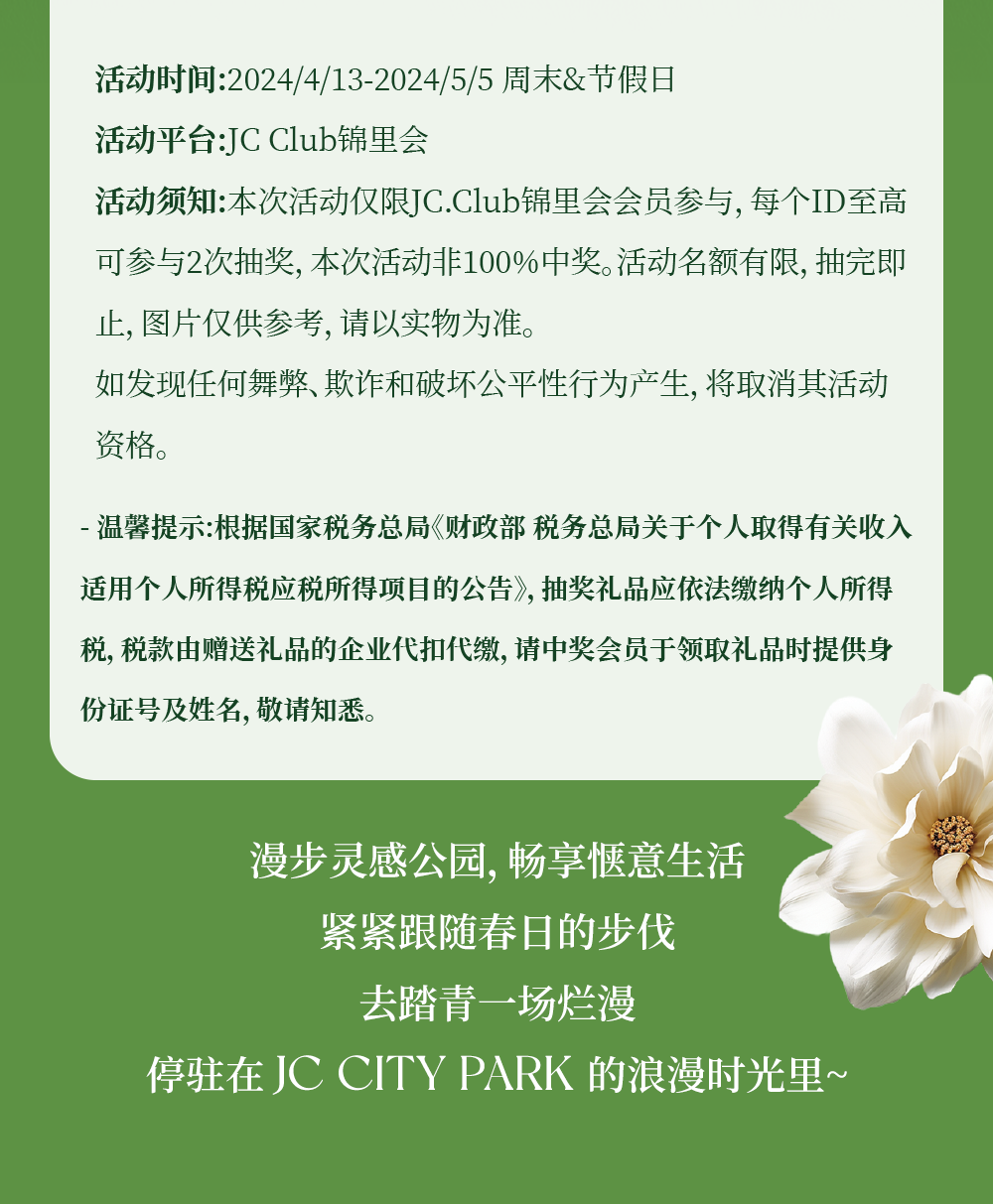 活动时间:2024/4/13-2024/5/5 周末&节假日

活动平台:JC Club锦里会

活动须知:本次活动仅限JC.Club锦里会会员参与, 每个ID至高可参与2次抽奖, 本次活动非100%中奖。活动名额有限, 抽完即止, 图片仅供参考, 请以实物为准。

如发现任何舞弊、欺诈和破坏公平性行为产生, 将取消其活动资格。

- 温馨提示:根据国家税务总局《财政部 税务总局关于个人取得有关收入适用个人所得税应税所得项目的公告》, 抽奖礼品应依法缴纳个人所得税, 税款由赠送礼品的企业代扣代缴, 请中奖会员于领取礼品时提供身份证号及姓名, 敬请知悉。

漫步灵感公园, 畅享惬意生活
紧紧跟随春日的步伐
去踏青一场烂漫
停驻在 JC CITY PARK 的浪漫时光里~